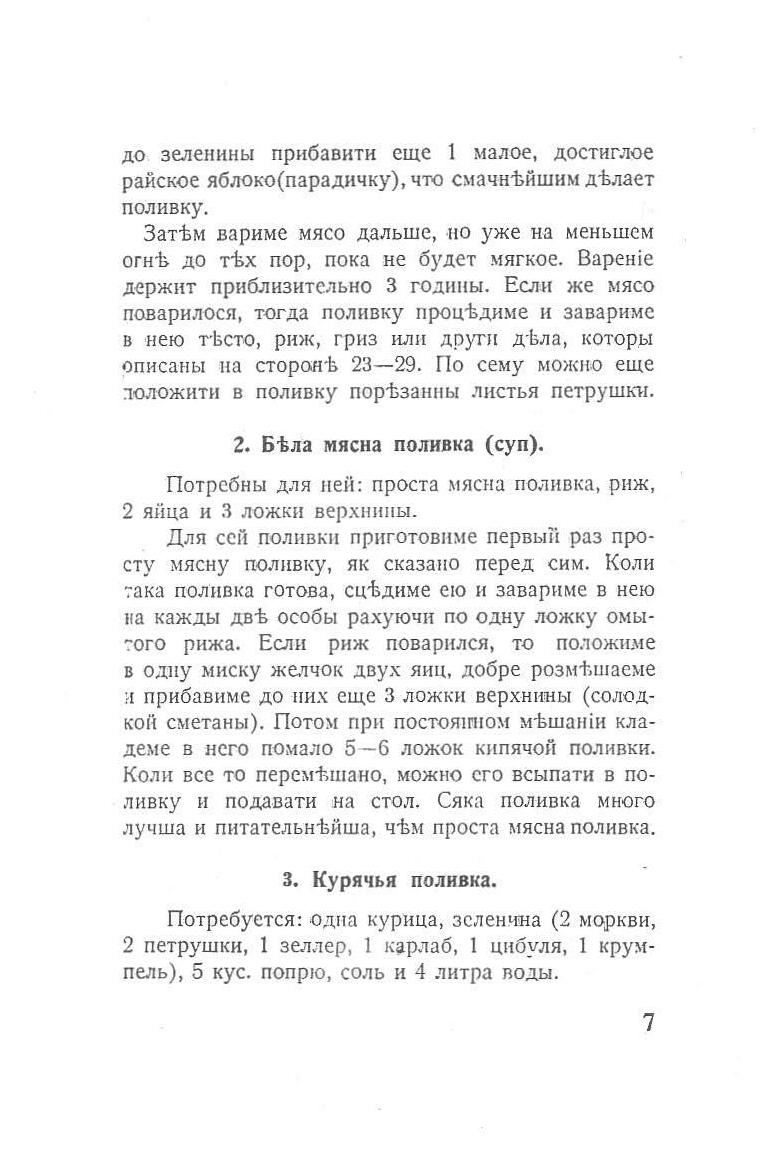 до зеленины прибавити еще 1 малое, достиглое райское яблоко(парадичку), что смачнѣйшим дѣлает поливку.

Затѣм вариме мясо дальше, но уже на меньшем огнѣ до тѣх пор, пока не будет мягкое. Вареніе держит приблизительно 3 годины. Если же мясо поварилося, тогда поливку процѣдиме и завариме в нею тѣсто, риж, гриз или други дѣла, которы описаны на сторонѣ 23—29. По сему можно еще положити в поливку порѣзанны листья петрушки.

2. Бѣла мясна поливка (суп).

Потребны для ней: проста мясна поливка, риж, 2 яйца и 3 ложки верхнины.

Для сей поливки приготовиме первый раз просту мясну поливку, як сказано перед сим. Коли така поливка готова, сцѣдиме ею и завариме в нею на кажды двѣ особы рахуючи по одну ложку омытого рижа. Если риж поварился, то положиме в одну миску желчок двух яиц, добре розмѣшаеме и прибавиме до них еще 3 ложки верхнины (солодкой сметаны). Потом при постоянном мѣшаніи кладеме в него помало 5—6 ложок кипячой поливки. Коли все то перемѣшано, можно его всыпати в поливку и подавати на стол. Сяка поливка много лучша и питательнѣйша, чѣм проста мясна поливка.

3. Курячья поливка.

Потребуется: одна курица, зеленина (2 моркви, 2 петрушки, 1 зеллер, 1 карлаб, 1 цибуля, 1 крумпель), 5 кус. попрю, соль и 4 литра воды.

7